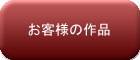 お客様の作品